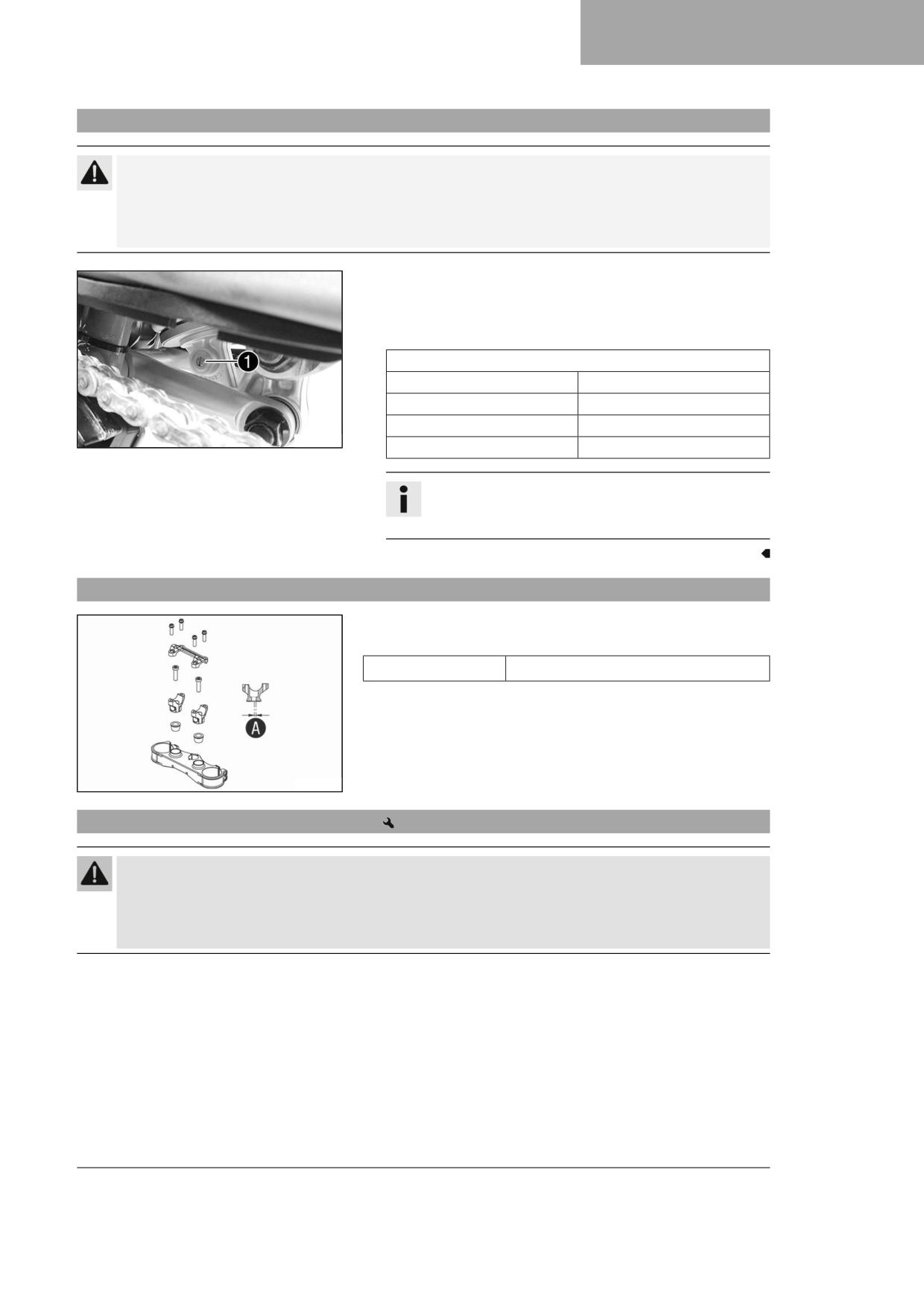 1

A